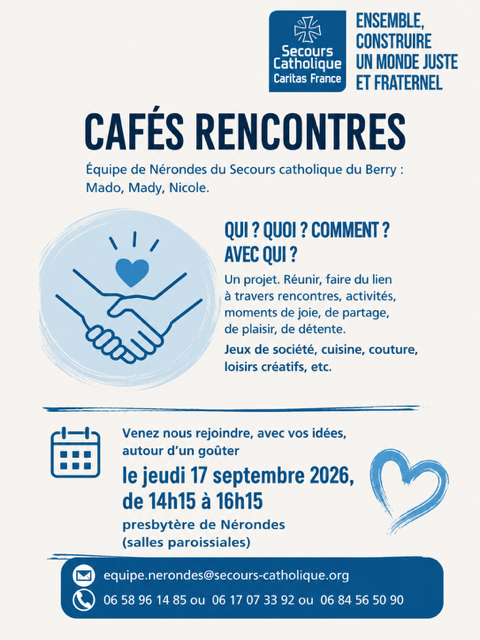 Secours Catholique
Caritas France

ENSEMBLE, CONSTRUIRE UN MONDE JUSTE ET FRATERNEL

CAFÉS RENCONTRES

Équipe de Nérondes du Secours catholique du Berry : Mado, Mady, Nicole.

QUI ? QUOI ? COMMENT ? AVEC QUI ?

Un projet. Réunir, faire du lien à travers rencontres, activités, moments de joie, de partage, de plaisir, de détente.

Jeux de société, cuisine, couture, loisirs créatifs, etc.

Venez nous rejoindre, avec vos idées, autour d'un goûter

le jeudi 17 septembre 2026, de 14h15 à 16h15

presbytère de Nérondes
(salles paroissiales)

equipe.nerondes@secours-catholique.org

06 58 96 14 85 ou 06 17 07 33 92 ou 06 84 56 50 90